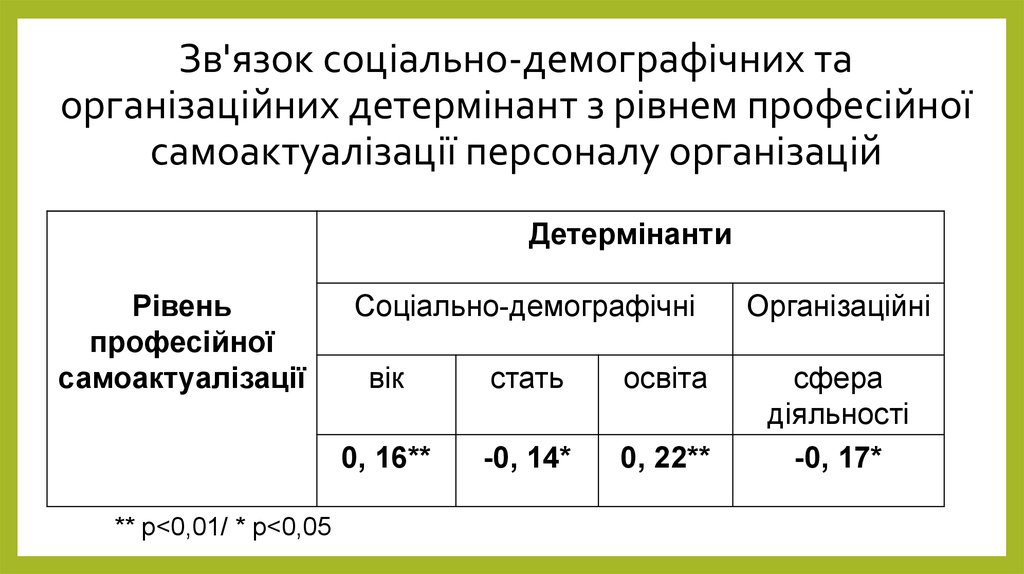 Зв'язок соціально-демографічних та організаційних детермінант з рівнем професійної самоактуалізації персоналу організацій

| Рівень професійної самоактуалізації | Детермінанти | | | |
|---|---|---|---|---|
| | Соціально-демографічні | | | Організаційні |
| | вік | стать | освіта | сфера діяльності |
| | 0, 16** | -0, 14* | 0, 22** | -0, 17* |

** p<0,01/ * p<0,05